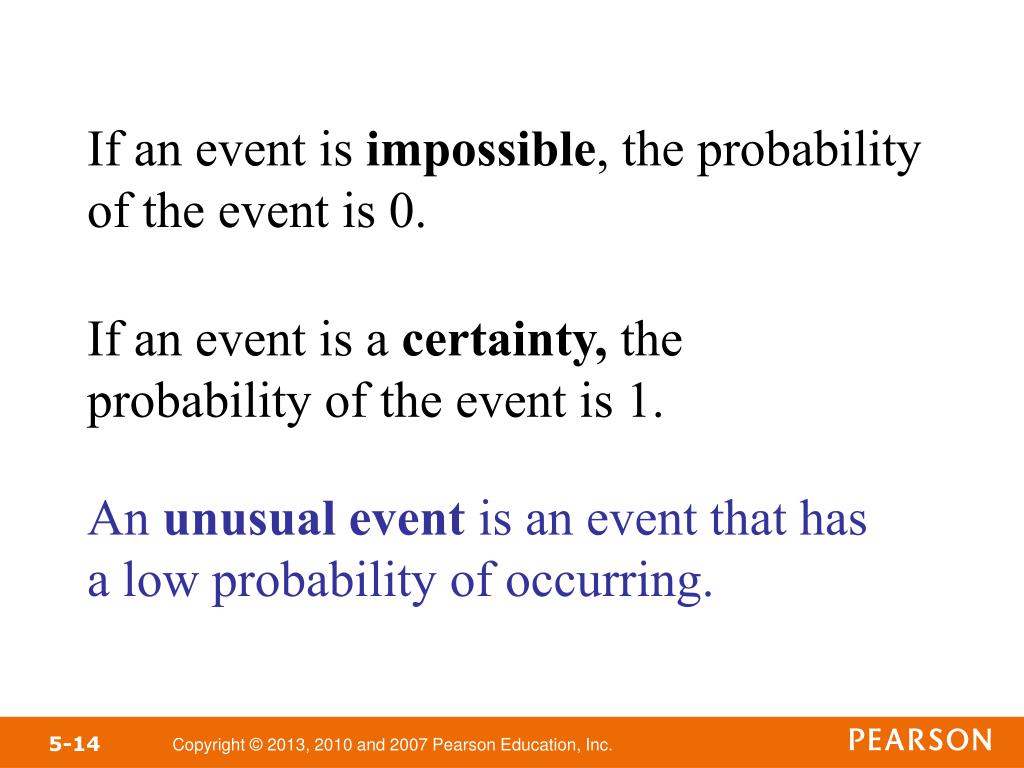 If an event is impossible, the probability of the event is 0.

If an event is a certainty, the probability of the event is 1.

An unusual event is an event that has a low probability of occurring.

5-14

Copyright © 2013, 2010 and 2007 Pearson Education, Inc.

PEARSON